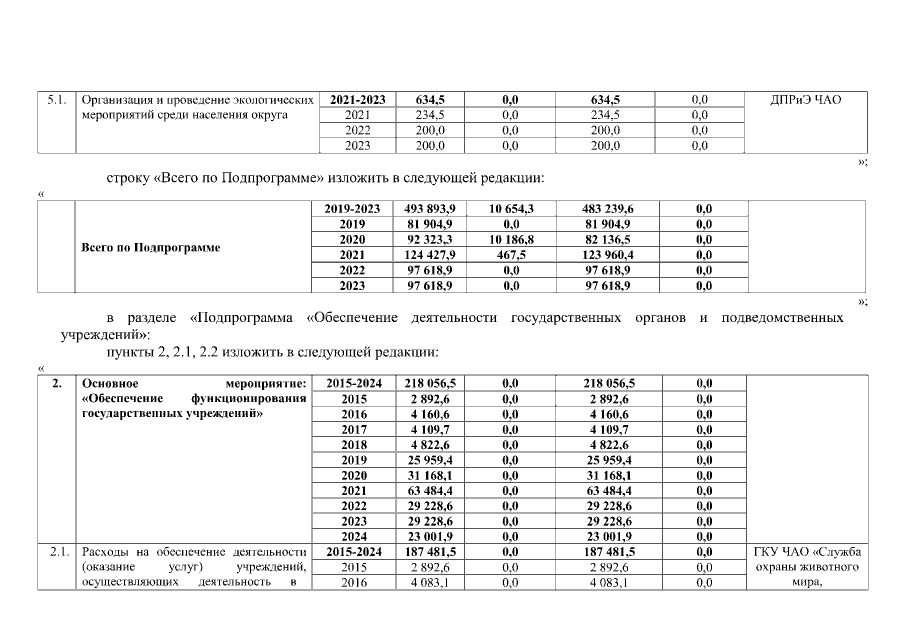 | 5.1. | Организация и проведение экологических мероприятий среди населения округа | 2021-2023 | 634,5 | 0,0 | 634,5 | 0,0 | ДПРиЭ ЧАО |
|---|---|---|---|---|---|---|---|
| | | 2021 | 234,5 | 0,0 | 234,5 | 0,0 | |
| | | 2022 | 200,0 | 0,0 | 200,0 | 0,0 | |
| | | 2023 | 200,0 | 0,0 | 200,0 | 0,0 | |

»;

строку «Всего по Подпрограмме» изложить в следующей редакции:

«

| | Всего по Подпрограмме | 2019-2023 | 493 893,9 | 10 654,3 | 483 239,6 | 0,0 | |
|---|---|---|---|---|---|---|---|
| | | 2019 | 81 904,9 | 0,0 | 81 904,9 | 0,0 | |
| | | 2020 | 92 323,3 | 10 186,8 | 82 136,5 | 0,0 | |
| | | 2021 | 124 427,9 | 467,5 | 123 960,4 | 0,0 | |
| | | 2022 | 97 618,9 | 0,0 | 97 618,9 | 0,0 | |
| | | 2023 | 97 618,9 | 0,0 | 97 618,9 | 0,0 | |

»;

в разделе «Подпрограмма «Обеспечение деятельности государственных органов и подведомственных учреждений»:

пункты 2, 2.1, 2.2 изложить в следующей редакции:

«

| 2. | Основное мероприятие: «Обеспечение функционирования государственных учреждений» | 2015-2024 | 218 056,5 | 0,0 | 218 056,5 | 0,0 | |
|---|---|---|---|---|---|---|---|
| | | 2015 | 2 892,6 | 0,0 | 2 892,6 | 0,0 | |
| | | 2016 | 4 160,6 | 0,0 | 4 160,6 | 0,0 | |
| | | 2017 | 4 109,7 | 0,0 | 4 109,7 | 0,0 | |
| | | 2018 | 4 822,6 | 0,0 | 4 822,6 | 0,0 | |
| | | 2019 | 25 959,4 | 0,0 | 25 959,4 | 0,0 | |
| | | 2020 | 31 168,1 | 0,0 | 31 168,1 | 0,0 | |
| | | 2021 | 63 484,4 | 0,0 | 63 484,4 | 0,0 | |
| | | 2022 | 29 228,6 | 0,0 | 29 228,6 | 0,0 | |
| | | 2023 | 29 228,6 | 0,0 | 29 228,6 | 0,0 | |
| | | 2024 | 23 001,9 | 0,0 | 23 001,9 | 0,0 | |
| 2.1. | Расходы на обеспечение деятельности (оказание услуг) учреждений, осуществляющих деятельность в | 2015-2024 | 187 481,5 | 0,0 | 187 481,5 | 0,0 | ГКУ ЧАО «Служба охраны животного мира, |
| | | 2015 | 2 892,6 | 0,0 | 2 892,6 | 0,0 | |
| | | 2016 | 4 083,1 | 0,0 | 4 083,1 | 0,0 | |